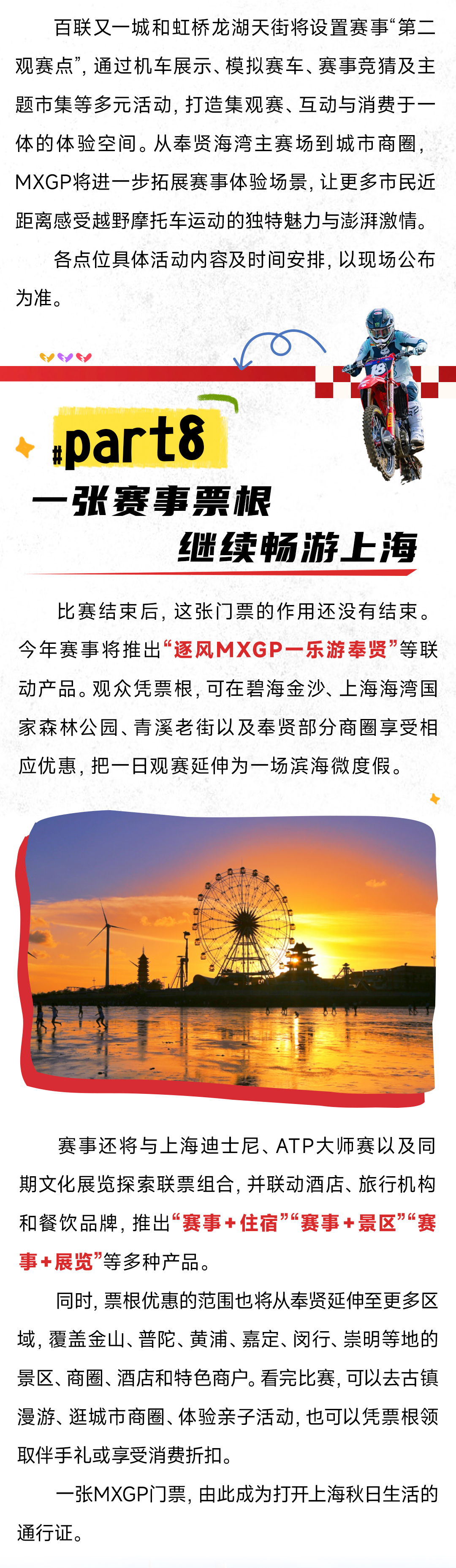 百联又一城和虹桥龙湖天街将设置赛事“第二观赛点”，通过机车展示、模拟赛车、赛事竞猜及主题市集等多元活动，打造集观赛、互动与消费于一体的体验空间。从奉贤海湾主赛场到城市商圈，MXGP将进一步拓展赛事体验场景，让更多市民近距离感受越野摩托车运动的独特魅力与澎湃激情。

各点位具体活动内容及时间安排，以现场公布为准。

#part8

一张赛事票根

继续畅游上海

比赛结束后，这张门票的作用还没有结束。今年赛事将推出“逐风MXGP一乐游奉贤”等联动产品。观众凭票根，可在碧海金沙、上海海湾国家森林公园、青溪老街以及奉贤部分商圈享受相应优惠，把一日观赛延伸为一场滨海微度假。

赛事还将与上海迪士尼、ATP大师赛以及同期文化展览探索联票组合，并联动酒店、旅行机构和餐饮品牌，推出“赛事+住宿”“赛事+景区”“赛事+展览”等多种产品。

同时，票根优惠的范围也将从奉贤延伸至更多区域，覆盖金山、普陀、黄浦、嘉定、闵行、崇明等地的景区、商圈、酒店和特色商户。看完比赛，可以去古镇漫游、逛城市商圈、体验亲子活动，也可以凭票根领取伴手礼或享受消费折扣。

一张MXGP门票，由此成为打开上海秋日生活的通行证。